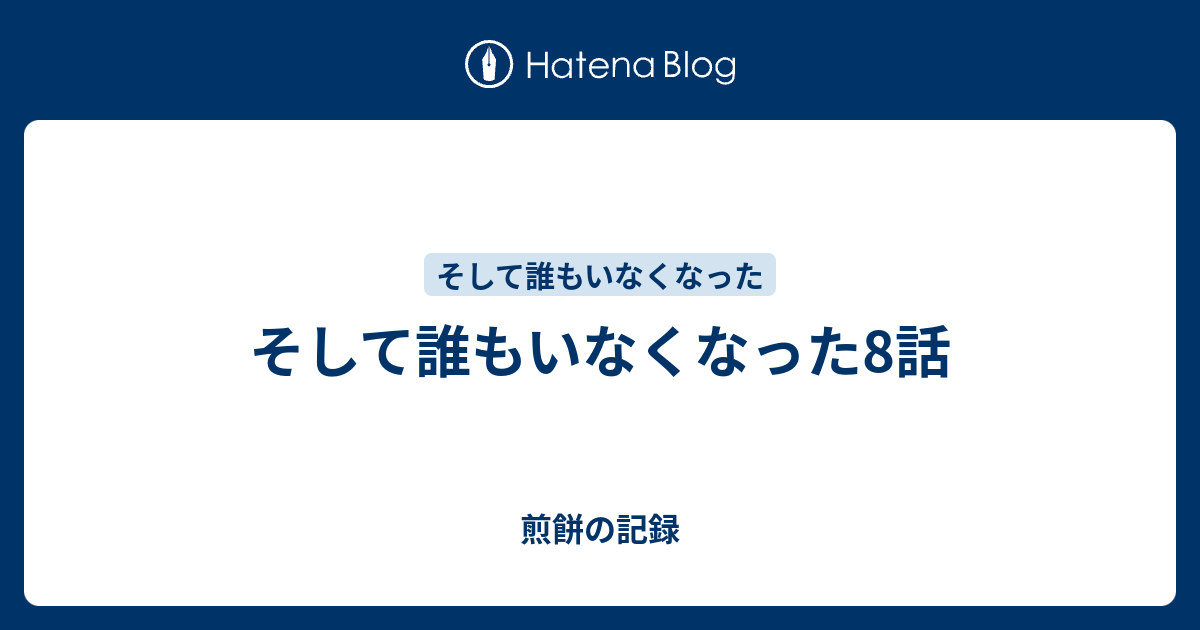 Hatena Blog

そして誰もいなくなった

そして誰もいなくなった8話

煎餅の記録